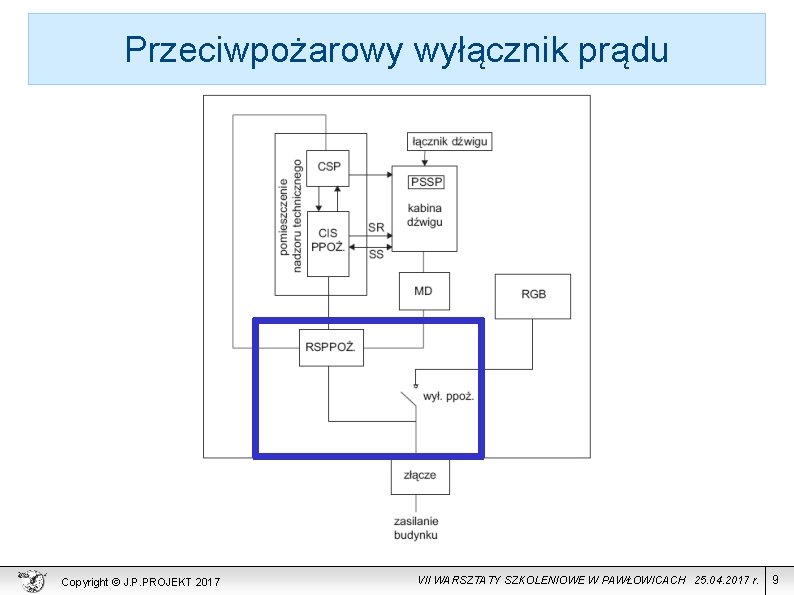 Przeciwpożarowy wyłącznik prądu

pomieszczenie nadzoru technicznego

CSP

CIS PPOŻ.

łącznik dźwigu

PSSP

kabina dźwigu

SR

SS

MD

RGB

RSPPOŻ.

wył. ppoż.

złącze

zasilanie budynku

Copyright © J.P.PROJEKT 2017

VII WARSZTATY SZKOLENIOWE W PAWŁOWICACH 25.04.2017 r.

9